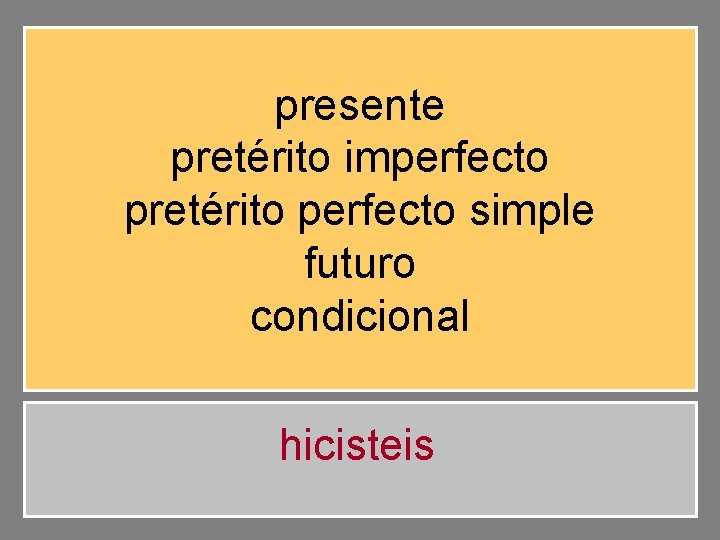 presente
pretérito imperfecto
pretérito perfecto simple
futuro
condicional

hicisteis